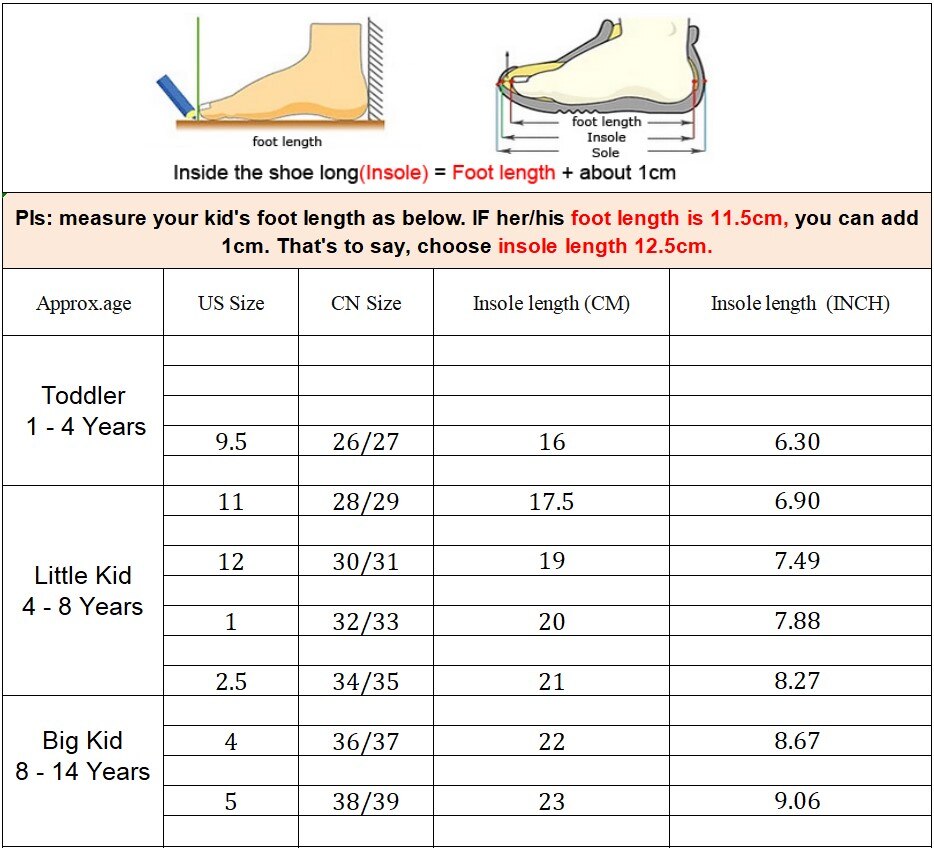 foot length

foot length
Insole
Sole

Inside the shoe long(Insole) = Foot length + about 1cm

Pls: measure your kid's foot length as below. IF her/his foot length is 11.5cm, you can add 1cm. That's to say, choose insole length 12.5cm.

| Approx.age | US Size | CN Size | Insole length (CM) | Insole length (INCH) |
|---|---|---|---|---|
| Toddler 1 - 4 Years | | | | |
| | | | | |
| | | | | |
| | 9.5 | 26/27 | 16 | 6.30 |
| | | | | |
| Little Kid 4 - 8 Years | 11 | 28/29 | 17.5 | 6.90 |
| | | | | |
| | 12 | 30/31 | 19 | 7.49 |
| | | | | |
| | 1 | 32/33 | 20 | 7.88 |
| | | | | |
| | 2.5 | 34/35 | 21 | 8.27 |
| Big Kid 8 - 14 Years | | | | |
| | 4 | 36/37 | 22 | 8.67 |
| | | | | |
| | 5 | 38/39 | 23 | 9.06 |
| | | | | |